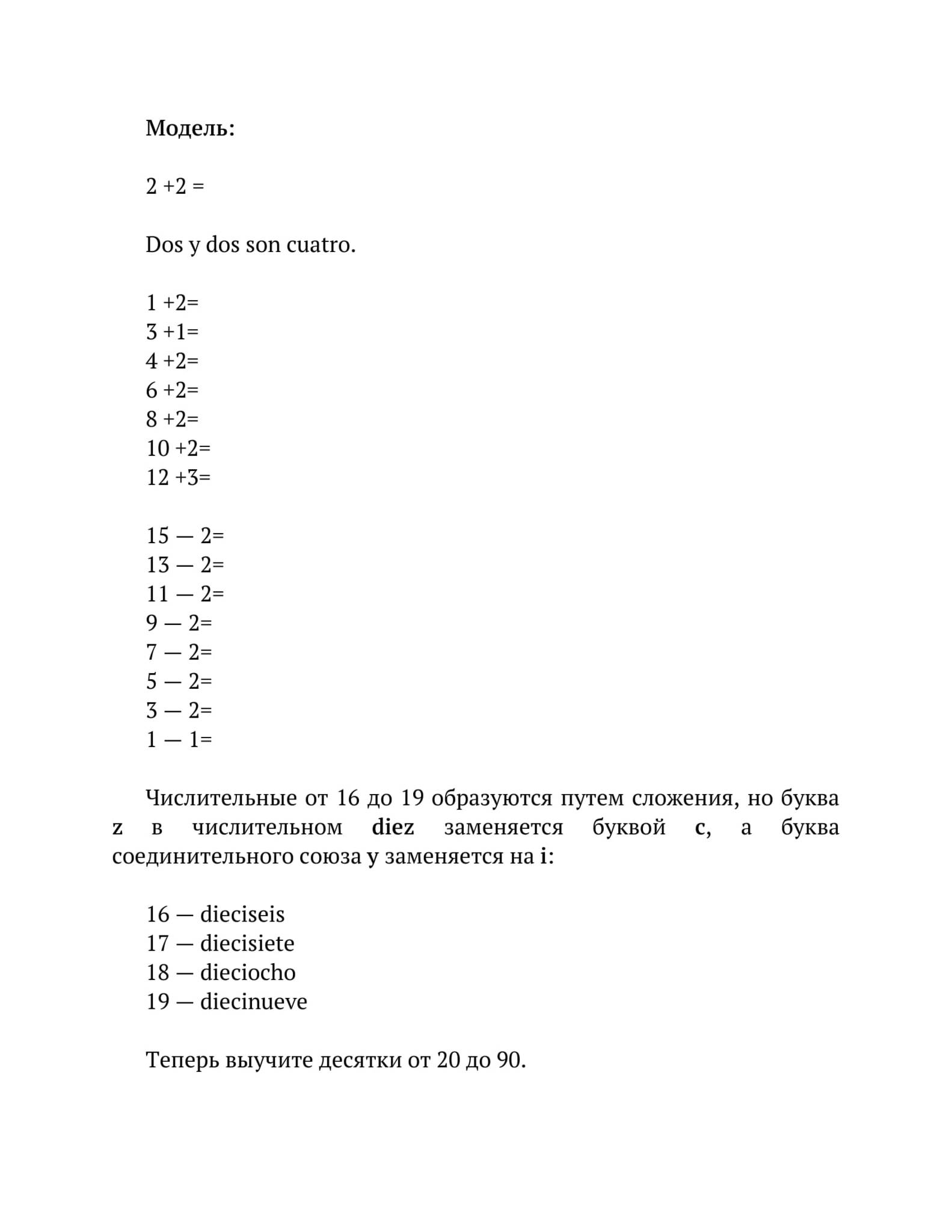 Модель:

2 +2 =

Dos y dos son cuatro.

1 +2=
3 +1=
4 +2=
6 +2=
8 +2=
10 +2=
12 +3=

15 — 2=
13 — 2=
11 — 2=
9 — 2=
7 — 2=
5 — 2=
3 — 2=
1 — 1=

Числительные от 16 до 19 образуются путем сложения, но буква z в числительном diez заменяется буквой c, а буква соединительного союза y заменяется на i:

16 — dieciseis
17 — diecisiete
18 — dieciocho
19 — diecinueve

Теперь выучите десятки от 20 до 90.